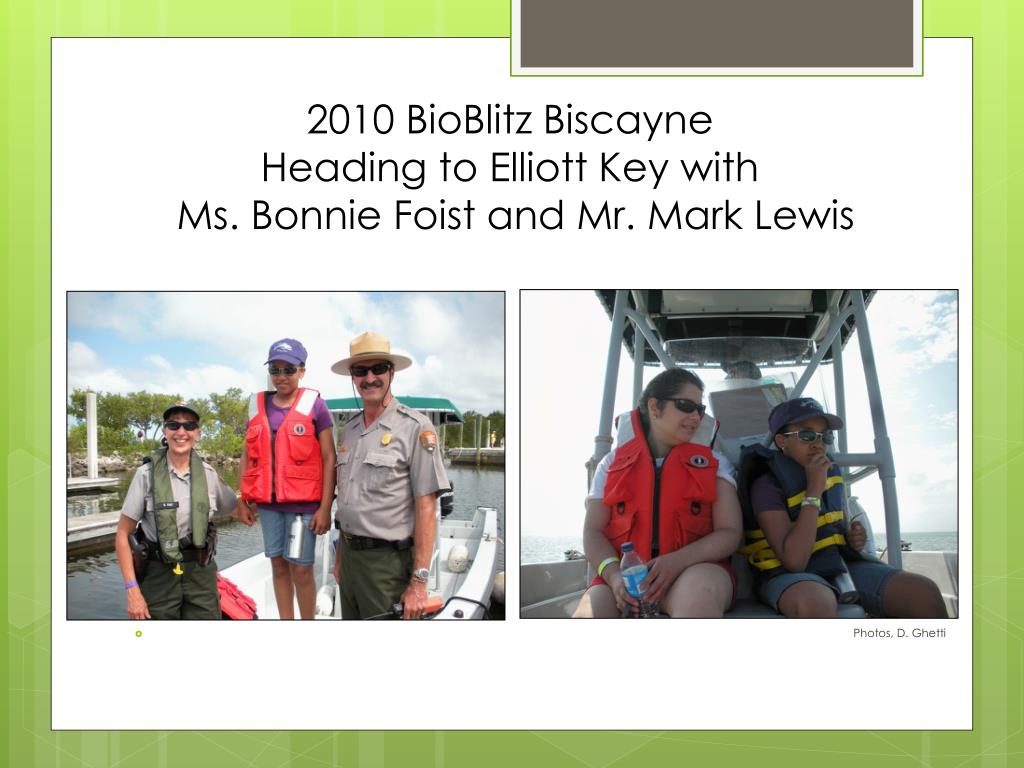 2010 BioBlitz Biscayne
Heading to Elliott Key with
Ms. Bonnie Foist and Mr. Mark Lewis

Photos, D. Ghetti